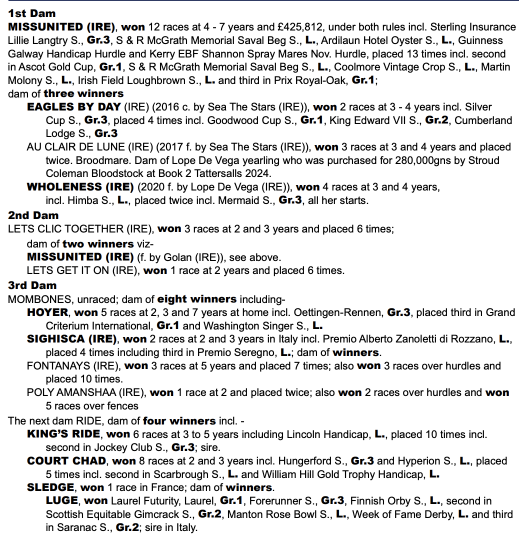 1st Dam
MISSUNITED (IRE), won 12 races at 4 - 7 years and £425,812, under both rules incl. Sterling Insurance Lillie Langtry S., Gr.3, S & R McGrath Memorial Saval Beg S., L., Ardilaun Hotel Oyster S., L., Guinness Galway Handicap Hurdle and Kerry EBF Shannon Spray Mares Nov. Hurdle, placed 13 times incl. second in Ascot Gold Cup, Gr.1, S & R McGrath Memorial Saval Beg S., L., Coolmore Vintage Crop S., L., Martin Molony S., L., Irish Field Loughbrown S., L. and third in Prix Royal-Oak, Gr.1;
dam of three winners
EAGLES BY DAY (IRE) (2016 c. by Sea The Stars (IRE)), won 2 races at 3 - 4 years incl. Silver Cup S., Gr.3, placed 4 times incl. Goodwood Cup S., Gr.1, King Edward VII S., Gr.2, Cumberland Lodge S., Gr.3
AU CLAIR DE LUNE (IRE) (2017 f. by Sea The Stars (IRE)), won 3 races at 3 and 4 years and placed twice. Broodmare. Dam of Lope De Vega yearling who was purchased for 280,000gns by Stroud Coleman Bloodstock at Book 2 Tattersalls 2024.
WHOLENESS (IRE) (2020 f. by Lope De Vega (IRE)), won 4 races at 3 and 4 years, incl. Himba S., L., placed twice incl. Mermaid S., Gr.3, all her starts.
2nd Dam
LETS CLIC TOGETHER (IRE), won 3 races at 2 and 3 years and placed 6 times;
dam of two winners viz-
MISSUNITED (IRE) (f. by Golan (IRE)), see above.
LETS GET IT ON (IRE), won 1 race at 2 years and placed 6 times.
3rd Dam
MOMBONES, unraced; dam of eight winners including-
HOYER, won 5 races at 2, 3 and 7 years at home incl. Oettingen-Rennen, Gr.3, placed third in Grand Criterium International, Gr.1 and Washington Singer S., L.
SIGHISCA (IRE), won 2 races at 2 and 3 years in Italy incl. Premio Alberto Zanoletti di Rozzano, L., placed 4 times including third in Premio Seregno, L.; dam of winners.
FONTANAYS (IRE), won 3 races at 5 years and placed 7 times; also won 3 races over hurdles and placed 10 times.
POLY AMANSHAA (IRE), won 1 race at 2 and placed twice; also won 2 races over hurdles and won 5 races over fences
The next dam RIDE, dam of four winners incl. -
KING'S RIDE, won 6 races at 3 to 5 years including Lincoln Handicap, L., placed 10 times incl. second in Jockey Club S., Gr.3; sire.
COURT CHAD, won 8 races at 2 and 3 years incl. Hungerford S., Gr.3 and Hyperion S., L., placed 5 times incl. second in Scarbrough S., L. and William Hill Gold Trophy Handicap, L.
SLEDGE, won 1 race in France; dam of winners.
LUGE, won Laurel Futurity, Laurel, Gr.1, Forerunner S., Gr.3, Finnish Orby S., L., second in Scottish Equitable Gimcrack S., Gr.2, Manton Rose Bowl S., L., Week of Fame Derby, L. and third in Saranac S., Gr.2; sire in Italy.